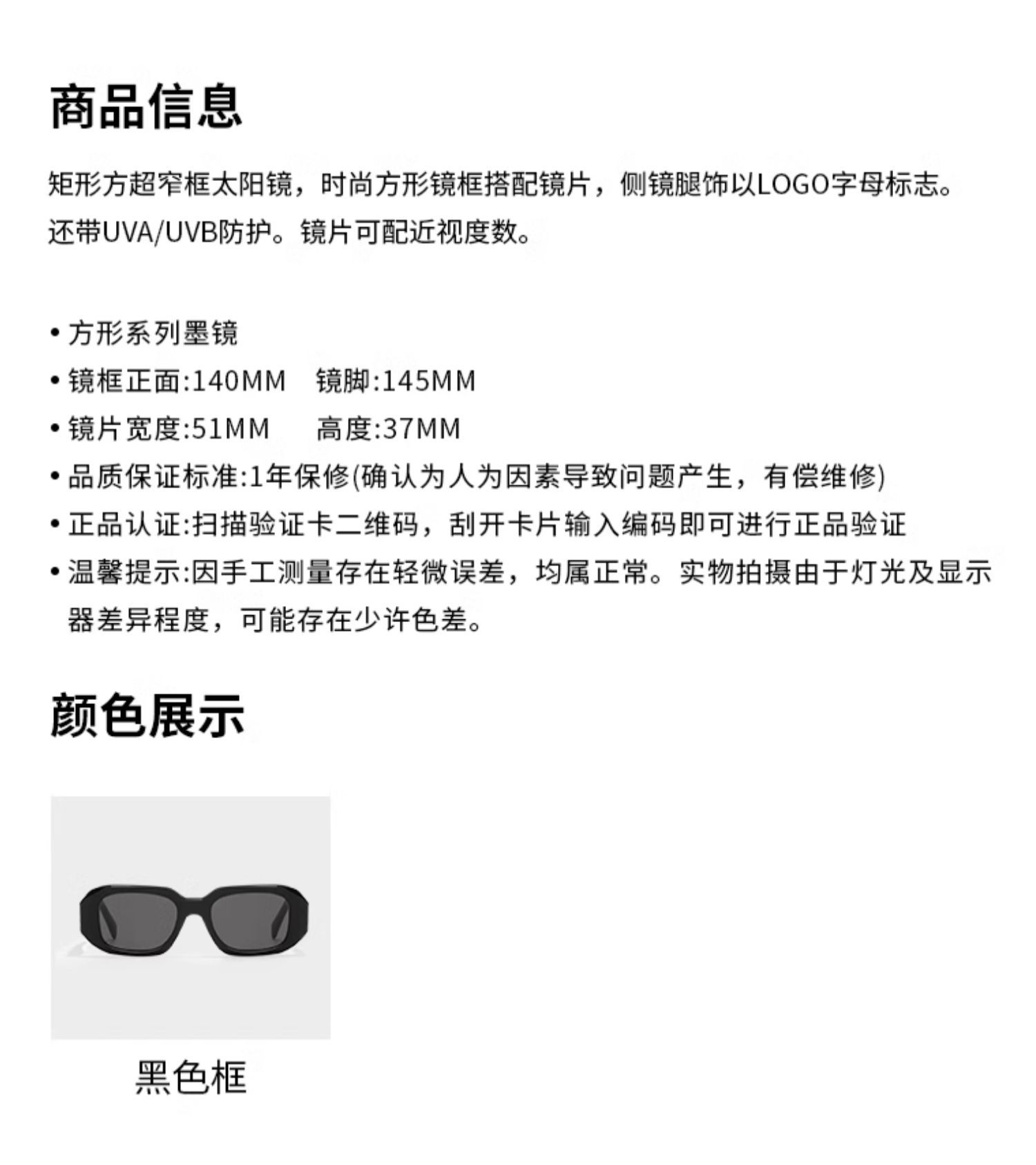 商品信息

矩形方超窄框太阳镜，时尚方形镜框搭配镜片，侧镜腿饰以LOGO字母标志。还带UVA/UVB防护。镜片可配近视度数。

• 方形系列墨镜
• 镜框正面:140MM 镜脚:145MM
• 镜片宽度:51MM 高度:37MM
• 品质保证标准:1年保修(确认为人为因素导致问题产生，有偿维修)
• 正品认证:扫描验证卡二维码，刮开卡片输入编码即可进行正品验证
• 温馨提示:因手工测量存在轻微误差，均属正常。实物拍摄由于灯光及显示器差异程度，可能存在少许色差。

颜色展示

黑色框